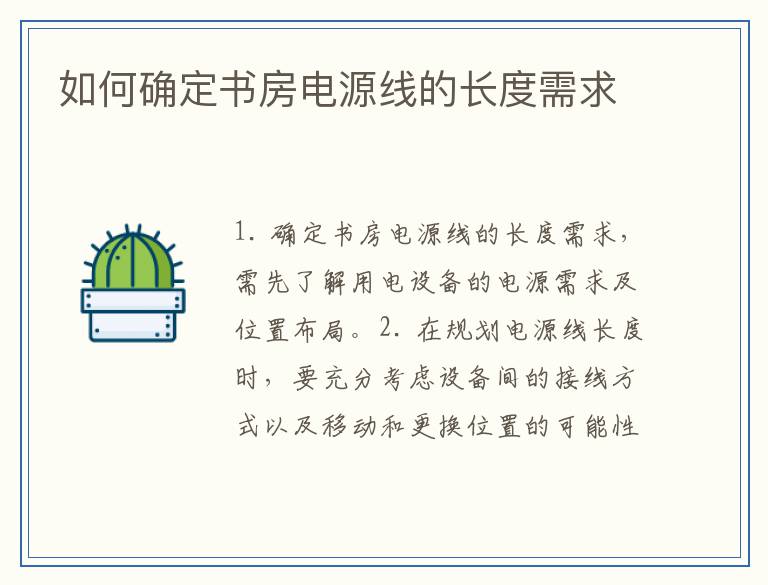 如何确定书房电源线的长度需求

1. 确定书房电源线的长度需求，需先了解用电设备的电源需求及位置布局。2. 在规划电源线长度时，要充分考虑设备间的接线方式以及移动和更换位置的可能性